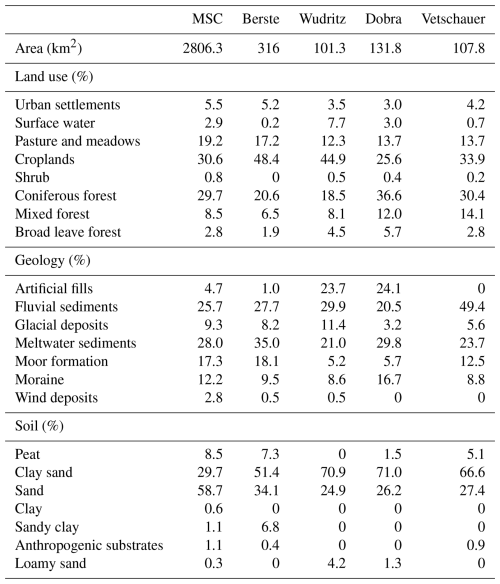 | | MSC | Berste | Wudritz | Dobra | Vetschauer |
|---|---|---|---|---|---|
| Area (km$^2$) | 2806.3 | 316 | 101.3 | 131.8 | 107.8 |
| Land use (%) | | | | | |
| Urban settlements | 5.5 | 5.2 | 3.5 | 3.0 | 4.2 |
| Surface water | 2.9 | 0.2 | 7.7 | 3.0 | 0.7 |
| Pasture and meadows | 19.2 | 17.2 | 12.3 | 13.7 | 13.7 |
| Croplands | 30.6 | 48.4 | 44.9 | 25.6 | 33.9 |
| Shrub | 0.8 | 0 | 0.5 | 0.4 | 0.2 |
| Coniferous forest | 29.7 | 20.6 | 18.5 | 36.6 | 30.4 |
| Mixed forest | 8.5 | 6.5 | 8.1 | 12.0 | 14.1 |
| Broad leave forest | 2.8 | 1.9 | 4.5 | 5.7 | 2.8 |
| Geology (%) | | | | | |
| Artificial fills | 4.7 | 1.0 | 23.7 | 24.1 | 0 |
| Fluvial sediments | 25.7 | 27.7 | 29.9 | 20.5 | 49.4 |
| Glacial deposits | 9.3 | 8.2 | 11.4 | 3.2 | 5.6 |
| Meltwater sediments | 28.0 | 35.0 | 21.0 | 29.8 | 23.7 |
| Moor formation | 17.3 | 18.1 | 5.2 | 5.7 | 12.5 |
| Moraine | 12.2 | 9.5 | 8.6 | 16.7 | 8.8 |
| Wind deposits | 2.8 | 0.5 | 0.5 | 0 | 0 |
| Soil (%) | | | | | |
| Peat | 8.5 | 7.3 | 0 | 1.5 | 5.1 |
| Clay sand | 29.7 | 51.4 | 70.9 | 71.0 | 66.6 |
| Sand | 58.7 | 34.1 | 24.9 | 26.2 | 27.4 |
| Clay | 0.6 | 0 | 0 | 0 | 0 |
| Sandy clay | 1.1 | 6.8 | 0 | 0 | 0 |
| Anthropogenic substrates | 1.1 | 0.4 | 0 | 0 | 0.9 |
| Loamy sand | 0.3 | 0 | 4.2 | 1.3 | 0 |